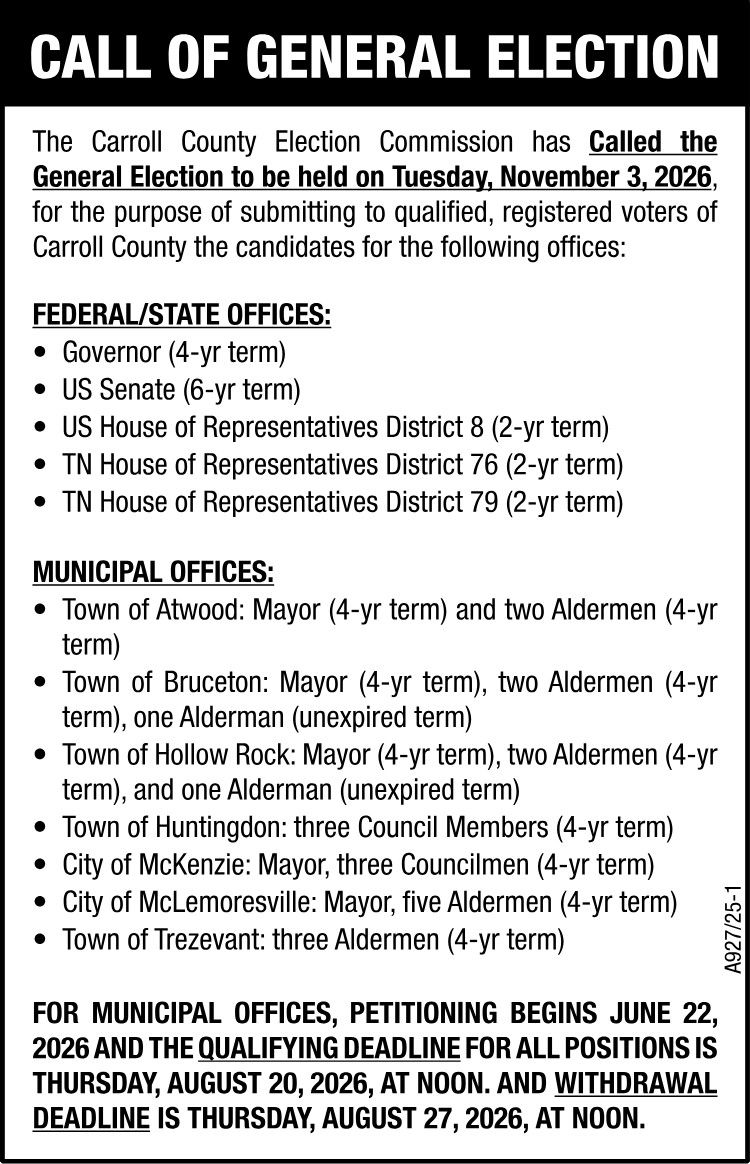 CALL OF GENERAL ELECTION

The Carroll County Election Commission has Called the General Election to be held on Tuesday, November 3, 2026, for the purpose of submitting to qualified, registered voters of Carroll County the candidates for the following offices:

FEDERAL/STATE OFFICES:
• Governor (4-yr term)
• US Senate (6-yr term)
• US House of Representatives District 8 (2-yr term)
• TN House of Representatives District 76 (2-yr term)
• TN House of Representatives District 79 (2-yr term)

MUNICIPAL OFFICES:
• Town of Atwood: Mayor (4-yr term) and two Aldermen (4-yr term)
• Town of Bruceton: Mayor (4-yr term), two Aldermen (4-yr term), one Alderman (unexpired term)
• Town of Hollow Rock: Mayor (4-yr term), two Aldermen (4-yr term), and one Alderman (unexpired term)
• Town of Huntingdon: three Council Members (4-yr term)
• City of McKenzie: Mayor, three Councilmen (4-yr term)
• City of McLemoresville: Mayor, five Aldermen (4-yr term)
• Town of Trezevant: three Aldermen (4-yr term)

A927/25-1

FOR MUNICIPAL OFFICES, PETITIONING BEGINS JUNE 22, 2026 AND THE QUALIFYING DEADLINE FOR ALL POSITIONS IS THURSDAY, AUGUST 20, 2026, AT NOON. AND WITHDRAWAL DEADLINE IS THURSDAY, AUGUST 27, 2026, AT NOON.